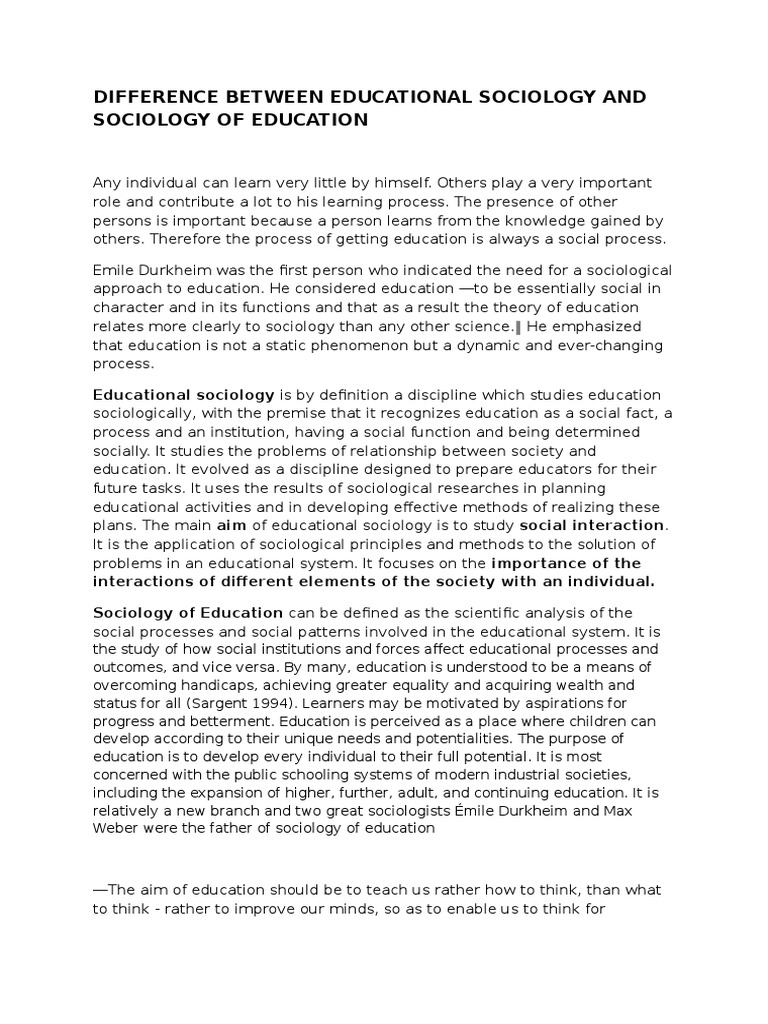 DIFFERENCE BETWEEN EDUCATIONAL SOCIOLOGY AND SOCIOLOGY OF EDUCATION

Any individual can learn very little by himself. Others play a very important role and contribute a lot to his learning process. The presence of other persons is important because a person learns from the knowledge gained by others. Therefore the process of getting education is always a social process.

Emile Durkheim was the first person who indicated the need for a sociological approach to education. He considered education —to be essentially social in character and in its functions and that as a result the theory of education relates more clearly to sociology than any other science.‖ He emphasized that education is not a static phenomenon but a dynamic and ever-changing process.

Educational sociology is by definition a discipline which studies education sociologically, with the premise that it recognizes education as a social fact, a process and an institution, having a social function and being determined socially. It studies the problems of relationship between society and education. It evolved as a discipline designed to prepare educators for their future tasks. It uses the results of sociological researches in planning educational activities and in developing effective methods of realizing these plans. The main aim of educational sociology is to study social interaction. It is the application of sociological principles and methods to the solution of problems in an educational system. It focuses on the importance of the interactions of different elements of the society with an individual.

Sociology of Education can be defined as the scientific analysis of the social processes and social patterns involved in the educational system. It is the study of how social institutions and forces affect educational processes and outcomes, and vice versa. By many, education is understood to be a means of overcoming handicaps, achieving greater equality and acquiring wealth and status for all (Sargent 1994). Learners may be motivated by aspirations for progress and betterment. Education is perceived as a place where children can develop according to their unique needs and potentialities. The purpose of education is to develop every individual to their full potential. It is most concerned with the public schooling systems of modern industrial societies, including the expansion of higher, further, adult, and continuing education. It is relatively a new branch and two great sociologists Émile Durkheim and Max Weber were the father of sociology of education

—The aim of education should be to teach us rather how to think, than what to think - rather to improve our minds, so as to enable us to think for